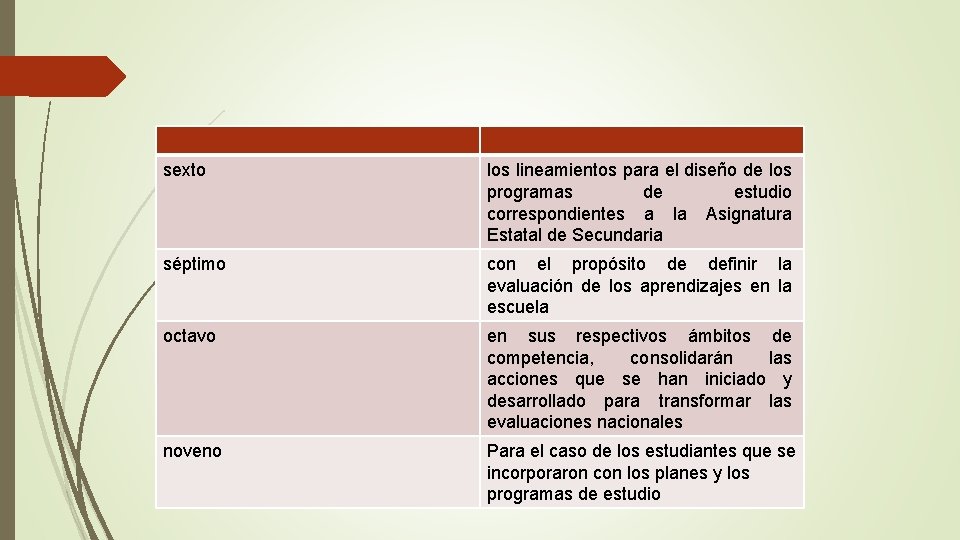 | | |
|---|---|
| sexto | los lineamientos para el diseño de los programas de estudio correspondientes a la Asignatura Estatal de Secundaria |
| séptimo | con el propósito de definir la evaluación de los aprendizajes en la escuela |
| octavo | en sus respectivos ámbitos de competencia, consolidarán las acciones que se han iniciado y desarrollado para transformar las evaluaciones nacionales |
| noveno | Para el caso de los estudiantes que se incorporaron con los planes y los programas de estudio |